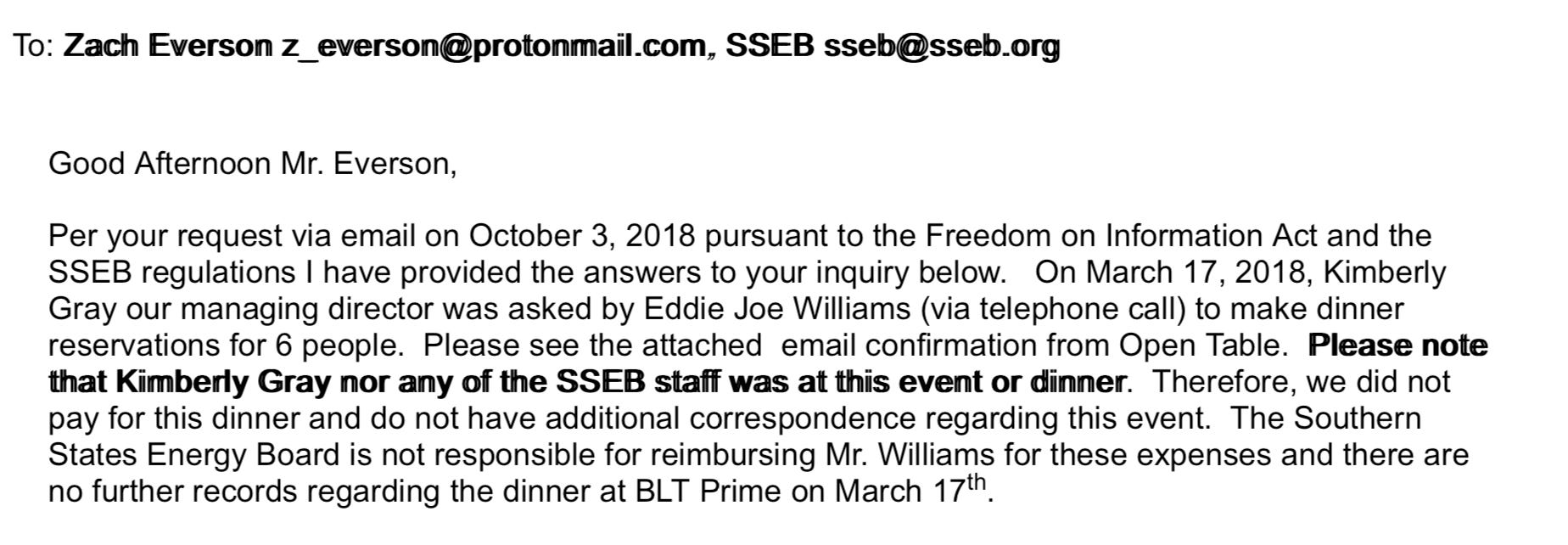 To: Zach Everson z_everson@protonmail.com, SSEB sseb@sseb.org

Good Afternoon Mr. Everson,

Per your request via email on October 3, 2018 pursuant to the Freedom on Information Act and the SSEB regulations I have provided the answers to your inquiry below. On March 17, 2018, Kimberly Gray our managing director was asked by Eddie Joe Williams (via telephone call) to make dinner reservations for 6 people. Please see the attached email confirmation from Open Table. Please note that Kimberly Gray nor any of the SSEB staff was at this event or dinner. Therefore, we did not pay for this dinner and do not have additional correspondence regarding this event. The Southern States Energy Board is not responsible for reimbursing Mr. Williams for these expenses and there are no further records regarding the dinner at BLT Prime on March 17th.